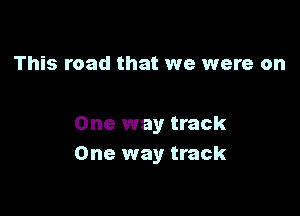 This road that we were on

One way track
One way track